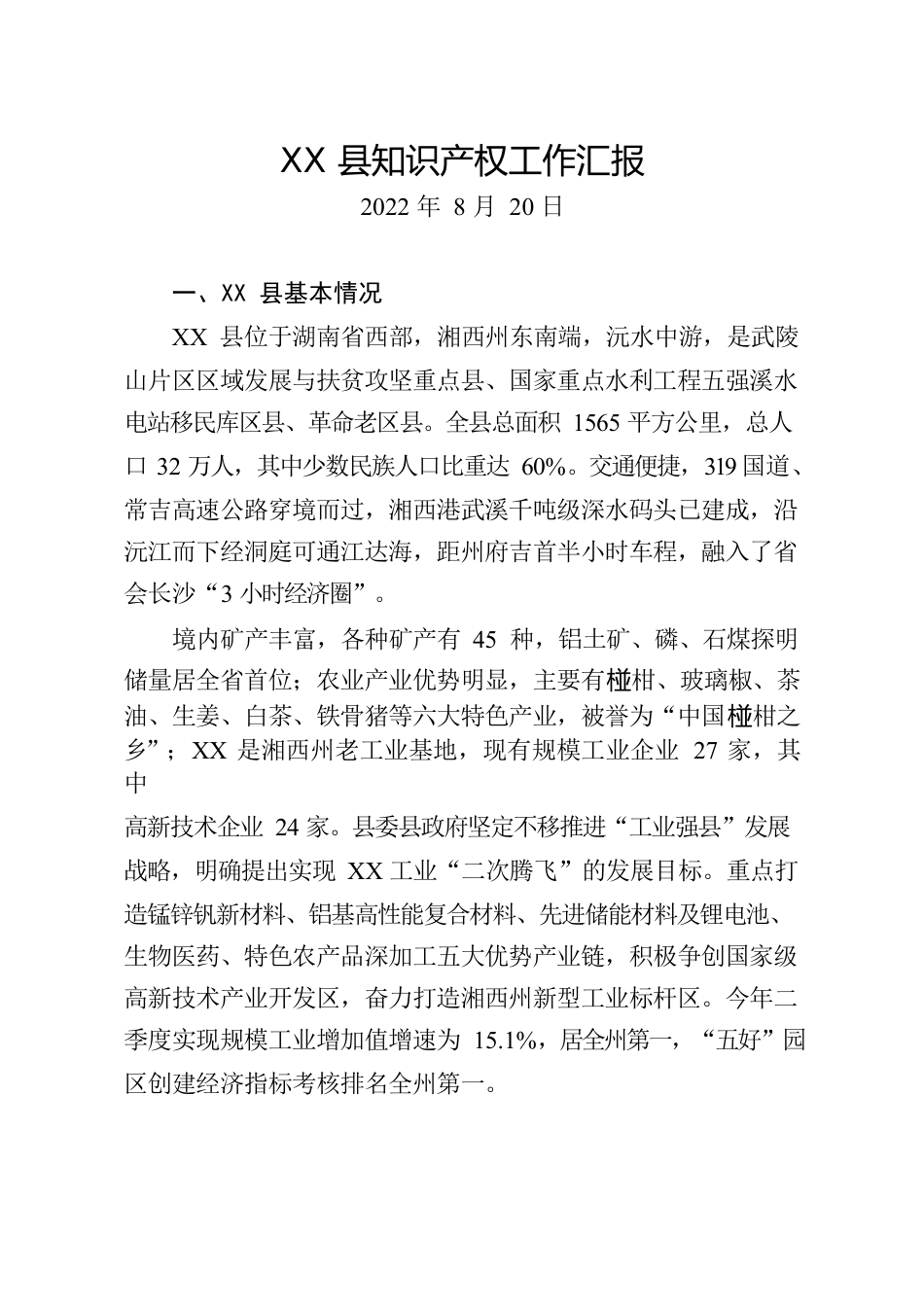 XX 县知识产权工作汇报

2022 年 8 月 20 日

一、XX 县基本情况

XX 县位于湖南省西部，湘西州东南端，沅水中游，是武陵山片区区域发展与扶贫攻坚重点县、国家重点水利工程五强溪水电站移民库区县、革命老区县。全县总面积 1565 平方公里，总人口 32 万人，其中少数民族人口比重达 60%。交通便捷，319 国道、常吉高速公路穿境而过，湘西港武溪千吨级深水码头已建成，沿沅江而下经洞庭可通江达海，距州府吉首半小时车程，融入了省会长沙“3 小时经济圈”。

境内矿产丰富，各种矿产有 45 种，铝土矿、磷、石煤探明储量居全省首位；农业产业优势明显，主要有椪柑、玻璃椒、茶油、生姜、白茶、铁骨猪等六大特色产业，被誉为“中国椪柑之乡”；XX 是湘西州老工业基地，现有规模工业企业 27 家，其中

高新技术企业 24 家。县委县政府坚定不移推进“工业强县”发展战略，明确提出实现 XX 工业“二次腾飞”的发展目标。重点打造锰锌钒新材料、铝基高性能复合材料、先进储能材料及锂电池、生物医药、特色农产品深加工五大优势产业链，积极争创国家级高新技术产业开发区，奋力打造湘西州新型工业标杆区。今年二季度实现规模工业增加值增速为 15.1%，居全州第一，“五好”园区创建经济指标考核排名全州第一。